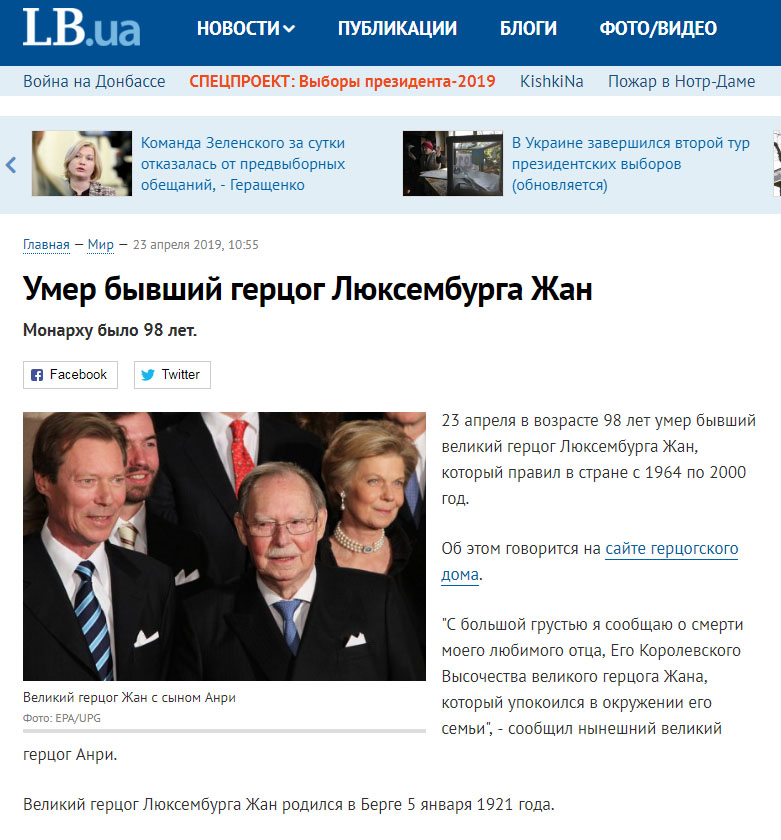 LB.ua НОВОСТИ ПУБЛИКАЦИИ БЛОГИ ФОТО/ВИДЕО

Война на Донбассе СПЕЦПРОЕКТ: Выборы президента-2019 KishkiNa Пожар в Нотр-Даме

Команда Зеленского за сутки отказалась от предвыборных обещаний, - Геращенко

В Украине завершился второй тур президентских выборов (обновляется)

Главная — Мир — 23 апреля 2019, 10:55

Умер бывший герцог Люксембурга Жан

Монарху было 98 лет.

Facebook Twitter

Великий герцог Жан с сыном Анри
Фото: EPA/UPG

23 апреля в возрасте 98 лет умер бывший великий герцог Люксембурга Жан, который правил в стране с 1964 по 2000 год.

Об этом говорится на сайте герцогского дома.

"С большой грустью я сообщаю о смерти моего любимого отца, Его Королевского Высочества великого герцога Жана, который упокоился в окружении его семьи", - сообщил нынешний великий герцог Анри.

Великий герцог Люксембурга Жан родился в Берге 5 января 1921 года.